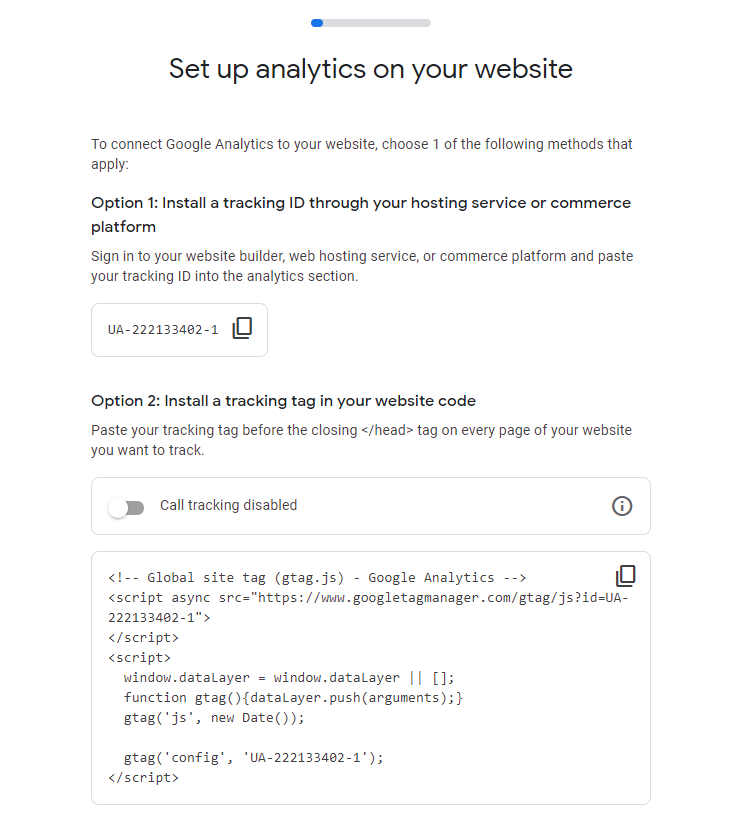 Set up analytics on your website

To connect Google Analytics to your website, choose 1 of the following methods that apply:

Option 1: Install a tracking ID through your hosting service or commerce platform

Sign in to your website builder, web hosting service, or commerce platform and paste your tracking ID into the analytics section.

UA-222133402-1

Option 2: Install a tracking tag in your website code

Paste your tracking tag before the closing </head> tag on every page of your website you want to track.

Call tracking disabled

<!-- Global site tag (gtag.js) - Google Analytics -->
<script async src="https://www.googletagmanager.com/gtag/js?id=UA-222133402-1">
</script>
<script>
  window.dataLayer = window.dataLayer || [];
  function gtag(){dataLayer.push(arguments);}
  gtag('js', new Date());

  gtag('config', 'UA-222133402-1');
</script>